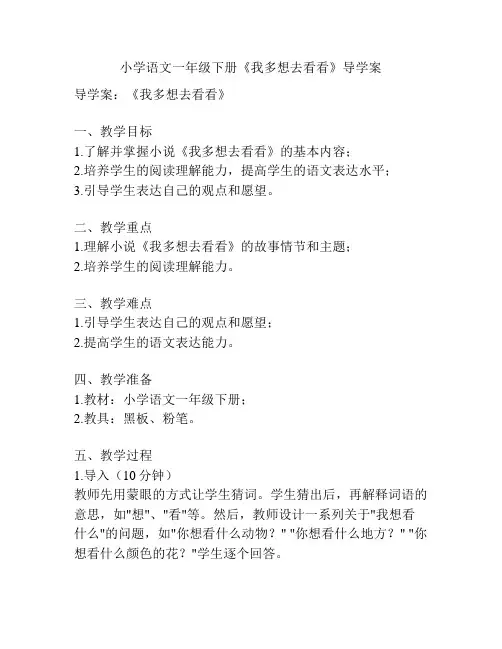 小学语文一年级下册《我多想去看看》导学案

导学案：《我多想去看看》

一、教学目标
1.了解并掌握小说《我多想去看看》的基本内容；
2.培养学生的阅读理解能力，提高学生的语文表达水平；
3.引导学生表达自己的观点和愿望。

二、教学重点
1.理解小说《我多想去看看》的故事情节和主题；
2.培养学生的阅读理解能力。

三、教学难点
1.引导学生表达自己的观点和愿望；
2.提高学生的语文表达能力。

四、教学准备
1.教材：小学语文一年级下册；
2.教具：黑板、粉笔。

五、教学过程
1.导入（10 分钟）
教师先用蒙眼的方式让学生猜词。学生猜出后，再解释词语的意思，如"想"、"看"等。然后，教师设计一系列关于"我想看什么"的问题，如"你想看什么动物？" "你想看什么地方？" "你想看什么颜色的花？"学生逐个回答。